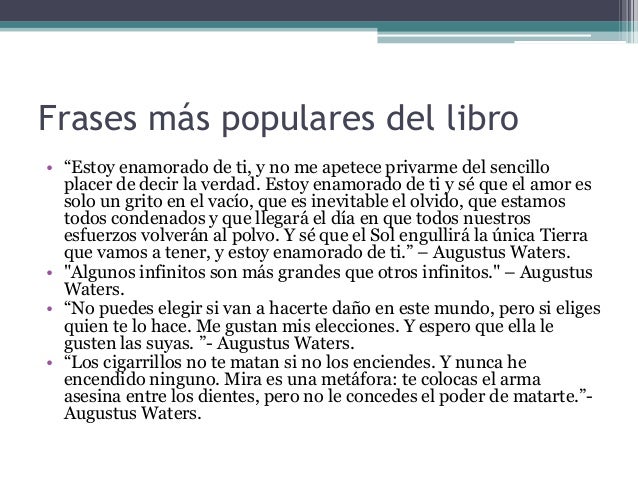 Frases más populares del libro

• “Estoy enamorado de ti, y no me apetece privarme del sencillo placer de decir la verdad. Estoy enamorado de ti y sé que el amor es solo un grito en el vacío, que es inevitable el olvido, que estamos todos condenados y que llegará el día en que todos nuestros esfuerzos volverán al polvo. Y sé que el Sol engullirá la única Tierra que vamos a tener, y estoy enamorado de ti.” – Augustus Waters.
• "Algunos infinitos son más grandes que otros infinitos." – Augustus Waters.
• “No puedes elegir si van a hacerte daño en este mundo, pero si eliges quien te lo hace. Me gustan mis elecciones. Y espero que ella le gusten las suyas. ”- Augustus Waters.
• “Los cigarrillos no te matan si no los enciendes. Y nunca he encendido ninguno. Mira es una metáfora: te colocas el arma asesina entre los dientes, pero no le concedes el poder de matarte.”- Augustus Waters.